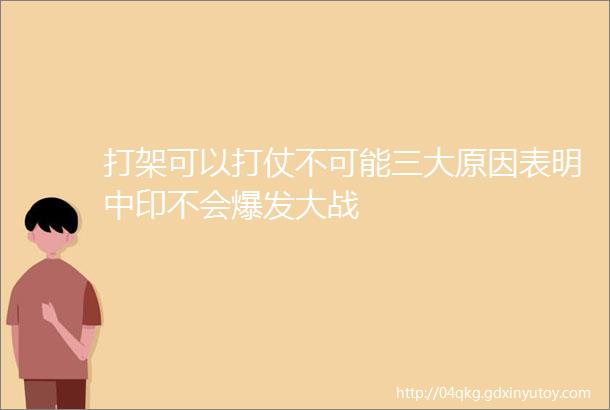 打架可以打仗不可能三大原因表明中印不会爆发大战

http://04qkg.gdxinyutoy.com